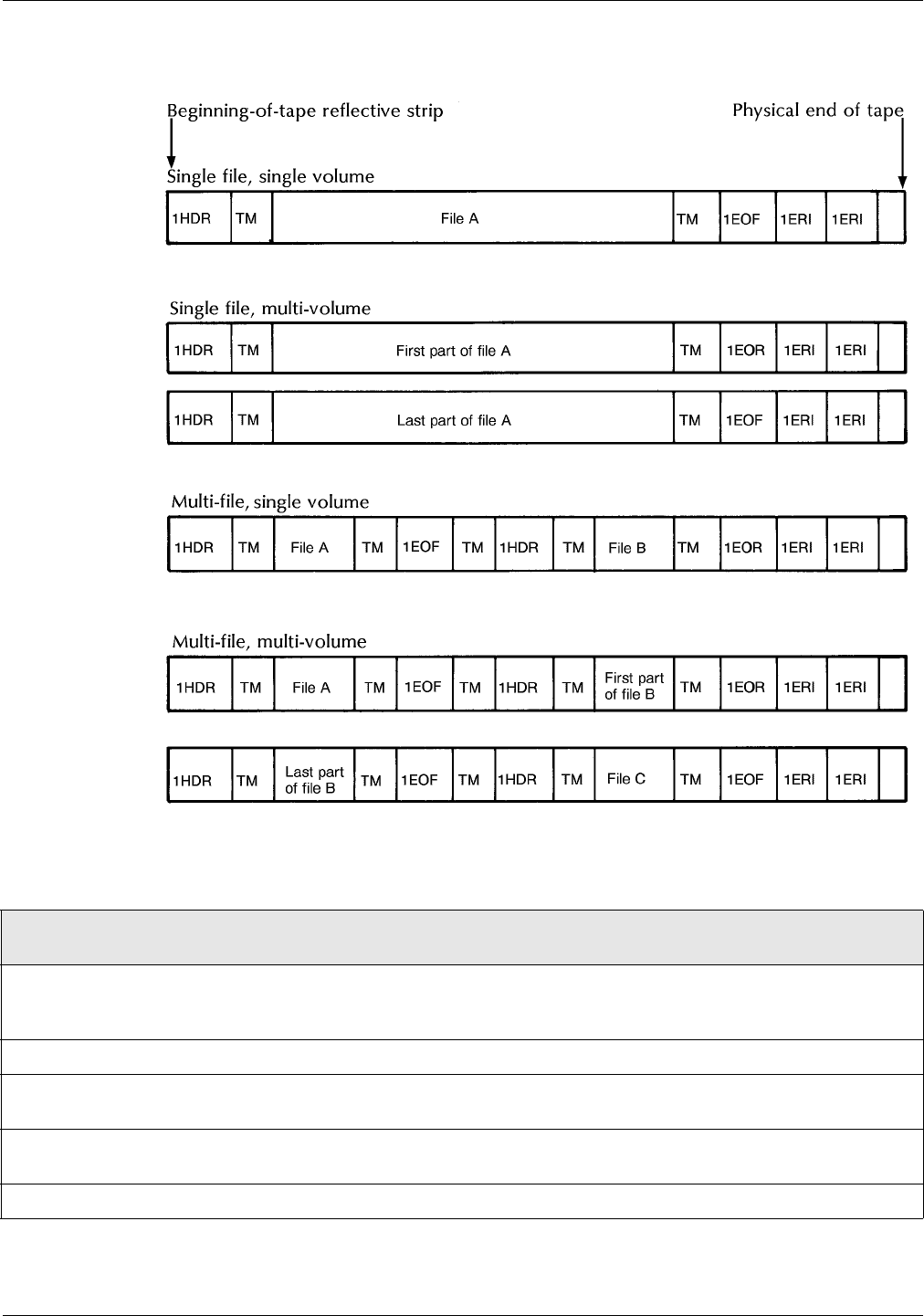 Beginning-of-tape reflective strip

Physical end of tape

Single file, single volume

1HDR TM File A TM 1EOF 1ERI 1ERI

Single file, multi-volume

1HDR TM First part of file A TM 1EOR 1ERI 1ERI

1HDR TM Last part of file A TM 1EOF 1ERI 1ERI

Multi-file, single volume

1HDR TM File A TM 1EOF TM 1HDR TM File B TM 1EOR 1ERI 1ERI

Multi-file, multi-volume

1HDR TM File A TM 1EOF TM 1HDR TM First part of file B TM 1EOR 1ERI 1ERI

1HDR TM Last part of file B TM 1EOF TM 1HDR TM File C TM 1EOF 1ERI 1ERI